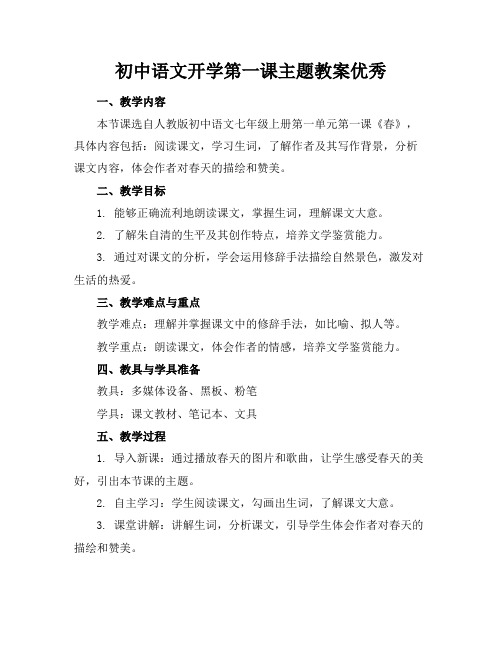 初中语文开学第一课主题教案优秀

一、教学内容

本节课选自人教版初中语文七年级上册第一单元第一课《春》，具体内容包括：阅读课文，学习生词，了解作者及其写作背景，分析课文内容，体会作者对春天的描绘和赞美。

二、教学目标

1. 能够正确流利地朗读课文，掌握生词，理解课文大意。

2. 了解朱自清的生平及其创作特点，培养文学鉴赏能力。

3. 通过对课文的分析，学会运用修辞手法描绘自然景色，激发对生活的热爱。

三、教学难点与重点

教学难点：理解并掌握课文中的修辞手法，如比喻、拟人等。

教学重点：朗读课文，体会作者的情感，培养文学鉴赏能力。

四、教具与学具准备

教具：多媒体设备、黑板、粉笔

学具：课文教材、笔记本、文具

五、教学过程

1. 导入新课：通过播放春天的图片和歌曲，让学生感受春天的美好，引出本节课的主题。

2. 自主学习：学生阅读课文，勾画出生词，了解课文大意。

3. 课堂讲解：讲解生词，分析课文，引导学生体会作者对春天的描绘和赞美。